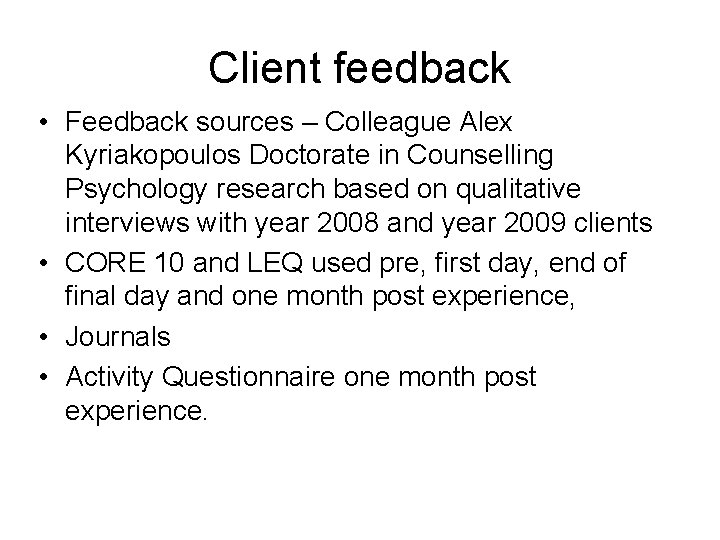 Client feedback

• Feedback sources – Colleague Alex Kyriakopoulos Doctorate in Counselling Psychology research based on qualitative interviews with year 2008 and year 2009 clients
• CORE 10 and LEQ used pre, first day, end of final day and one month post experience,
• Journals
• Activity Questionnaire one month post experience.